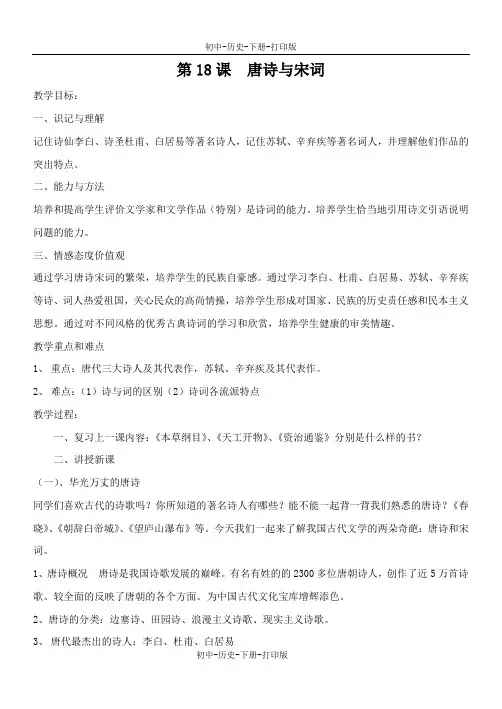 初中-历史-下册-打印版

第 18 课　唐诗与宋词

教学目标：

一、识记与理解

记住诗仙李白、诗圣杜甫、白居易等著名诗人，记住苏轼、辛弃疾等著名词人，并理解他们作品的突出特点。

二、能力与方法

培养和提高学生评价文学家和文学作品（特别）是诗词的能力，培养学生恰当地引用诗文引语说明问题的能力。

三、情感态度价值观

通过学习唐诗宋词的繁荣，培养学生的民族自豪感。通过学习李白、杜甫、白居易、苏轼、辛弃疾等诗、词人热爱祖国，关心民众的高尚情操，培养学生形成对国家、民族的历史责任感和民本主义思想。通过对不同风格的优秀古典诗词的学习和欣赏，培养学生健康的审美情趣。

教学重点和难点

1、 重点：唐代三大诗人及其代表作，苏轼、辛弃疾及其代表作。

2、 难点：（1）诗与词的区别（2）诗词各流派特点

教学过程：

一、复习上一课内容：《本草纲目》、《天工开物》、《资治通鉴》分别是什么样的书？

二、讲授新课

（一）、华光万丈的唐诗

同学们喜欢古代的诗歌吗？你所知道的著名诗人有哪些？能不能一起背一背我们熟悉的唐诗？《春晓》、《朝辞白帝城》、《望庐山瀑布》等。今天我们一起来了解我国古代文学的两朵奇葩：唐诗和宋词。

1、唐诗概况　唐诗是我国诗歌发展的巅峰。有名有姓的的 2300 多位唐朝诗人，创作了近 5 万首诗歌。较全面的反映了唐朝的各个方面。为中国古代文化宝库增辉添色。

2、唐诗的分类：边塞诗、田园诗、浪漫主义诗歌、现实主义诗歌。

3、 唐代最杰出的诗人：李白、杜甫、白居易

初中-历史-下册-打印版